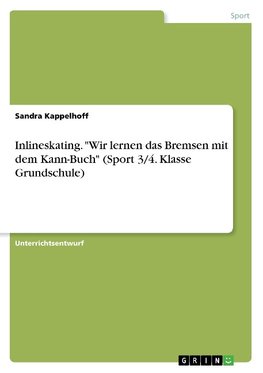 Sport

Sandra Kappelhoff

Inlineskating. "Wir lernen das Bremsen mit dem Kann-Buch" (Sport 3/4. Klasse Grundschule)

Unterrichtsentwurf

GRIN